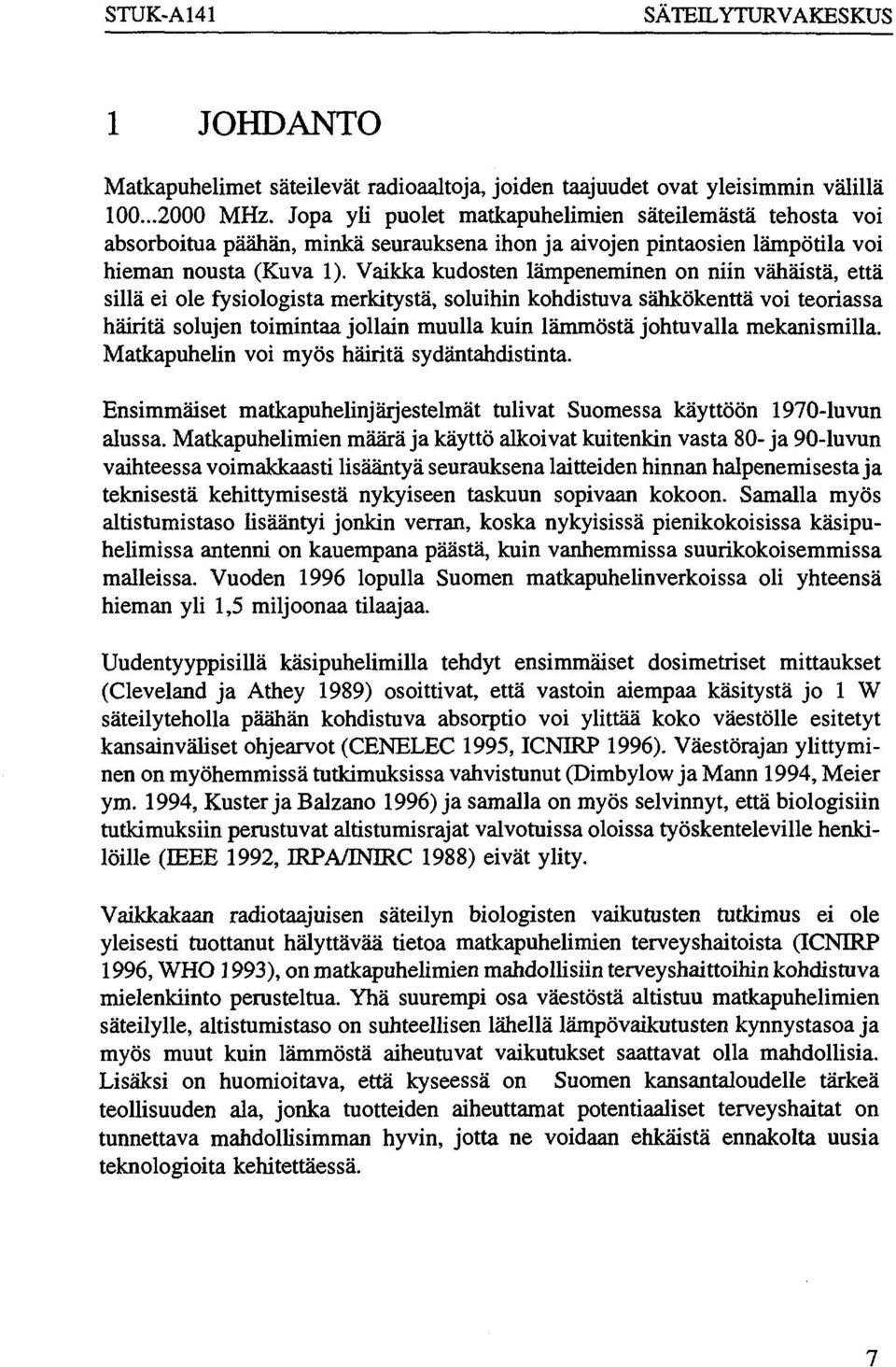 STUK-A141 SÄTEILYTURVAKESKUS

1 JOHDANTO

Matkapuhelimet säteilevät radioaaltoja, joiden taajuudet ovat yleisimmin välillä 100...2000 MHz. Jopa yli puolet matkapuhelimien säteilemästä tehosta voi absorboitua päähän, minkä seurauksena ihon ja aivojen pintaosien lämpötila voi hieman nousta (Kuva 1). Vaikka kudosten lämpeneminen on niin vähäistä, että sillä ei ole fysiologista merkitystä, soluihin kohdistuva sähkökenttä voi teoriassa häiritä solujen toimintaa jollain muulla kuin lämmöstä johtuvalla mekanismilla. Matkapuhelin voi myös häiritä sydäntahdistinta.

Ensimmäiset matkapuhelinjärjestelmät tulivat Suomessa käyttöön 1970-luvun alussa. Matkapuhelimien määrä ja käyttö alkoivat kuitenkin vasta 80- ja 90-luvun vaihteessa voimakkaasti lisääntyä seurauksena laitteiden hinnan halpenemisesta ja teknisestä kehittymisestä nykyiseen taskuun sopivaan kokoon. Samalla myös altistumistaso lisääntyi jonkin verran, koska nykyisissä pienikokoisissa käsipuhelimissa antenni on kauempana päästä, kuin vanhemmissa suurikokoisemmissa malleissa. Vuoden 1996 lopulla Suomen matkapuhelinverkoissa oli yhteensä hieman yli 1,5 miljoonaa tilaajaa.

Uudentyyppisillä käsipuhelimilla tehdyt ensimmäiset dosimetriset mittaukset (Cleveland ja Athey 1989) osoittivat, että vastoin aiempaa käsitystä jo 1 W säteilyteholla päähän kohdistuva absorptio voi ylittää koko väestölle esitetyt kansainväliset ohjearvot (CENELEC 1995, ICNIRP 1996). Väestörajan ylittyminen on myöhemmissä tutkimuksissa vahvistunut (Dimbylow ja Mann 1994, Meier ym. 1994, Kuster ja Balzano 1996) ja samalla on myös selvinnyt, että biologisiin tutkimuksiin perustuvat altistumisrajat valvotuissa oloissa työskenteleville henkilöille (IEEE 1992, IRPA/INIRC 1988) eivät ylity.

Vaikkakaan radiotaajuisen säteilyn biologisten vaikutusten tutkimus ei ole yleisesti tuottanut hälyttävää tietoa matkapuhelimien terveyshaitoista (ICNIRP 1996, WHO 1993), on matkapuhelimien mahdollisiin terveyshaittoihin kohdistuva mielenkiinto perusteltua. Yhä suurempi osa väestöstä altistuu matkapuhelimien säteilylle, altistumistaso on suhteellisen lähellä lämpövaikutusten kynnystasoa ja myös muut kuin lämmöstä aiheutuvat vaikutukset saattavat olla mahdollisia. Lisäksi on huomioitava, että kyseessä on Suomen kansantaloudelle tärkeä teollisuuden ala, jonka tuotteiden aiheuttamat potentiaaliset terveyshaitat on tunnettava mahdollisimman hyvin, jotta ne voidaan ehkäistä ennakolta uusia teknologioita kehitettäessä.

7